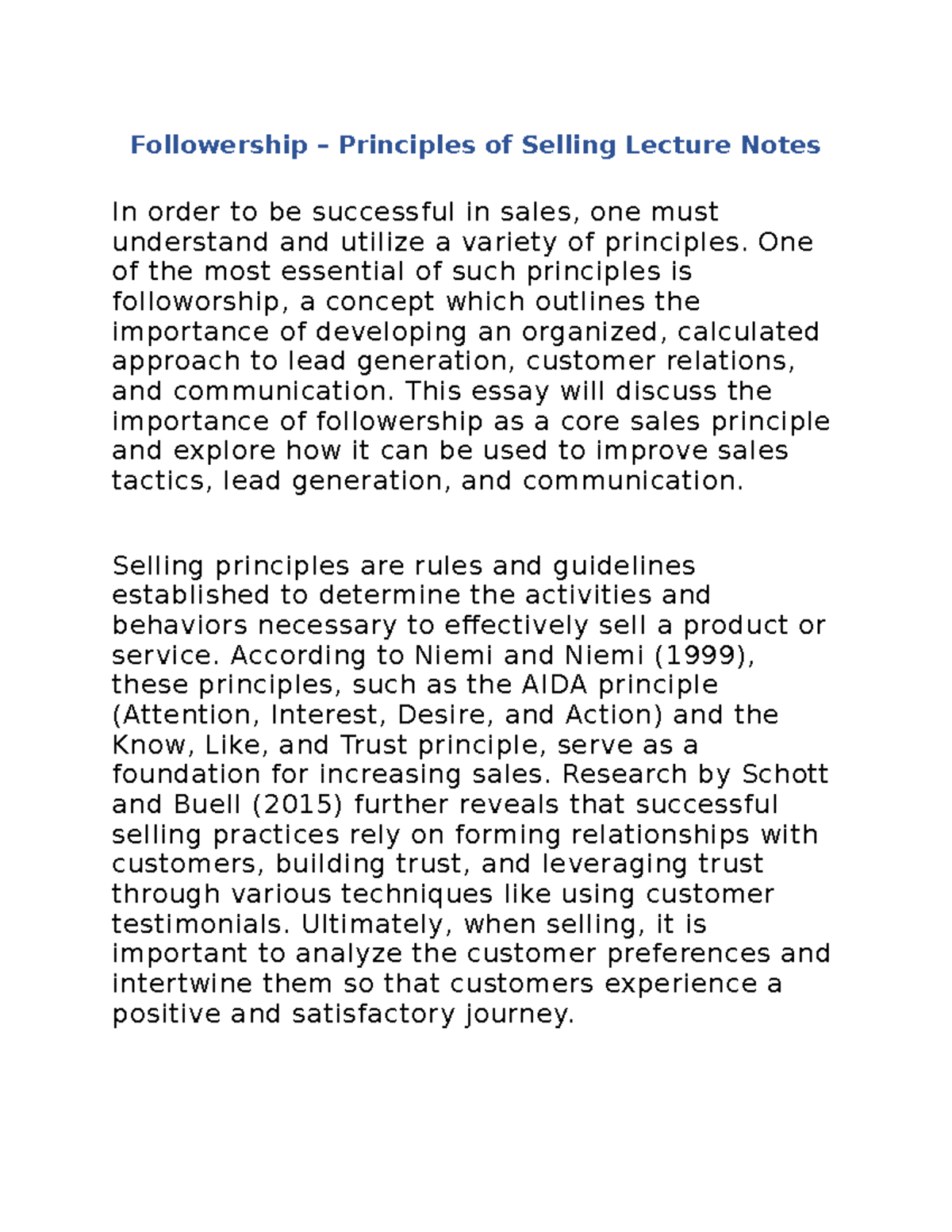 Followership – Principles of Selling Lecture Notes

In order to be successful in sales, one must understand and utilize a variety of principles. One of the most essential of such principles is followorship, a concept which outlines the importance of developing an organized, calculated approach to lead generation, customer relations, and communication. This essay will discuss the importance of followership as a core sales principle and explore how it can be used to improve sales tactics, lead generation, and communication.

Selling principles are rules and guidelines established to determine the activities and behaviors necessary to effectively sell a product or service. According to Niemi and Niemi (1999), these principles, such as the AIDA principle (Attention, Interest, Desire, and Action) and the Know, Like, and Trust principle, serve as a foundation for increasing sales. Research by Schott and Buell (2015) further reveals that successful selling practices rely on forming relationships with customers, building trust, and leveraging trust through various techniques like using customer testimonials. Ultimately, when selling, it is important to analyze the customer preferences and intertwine them so that customers experience a positive and satisfactory journey.